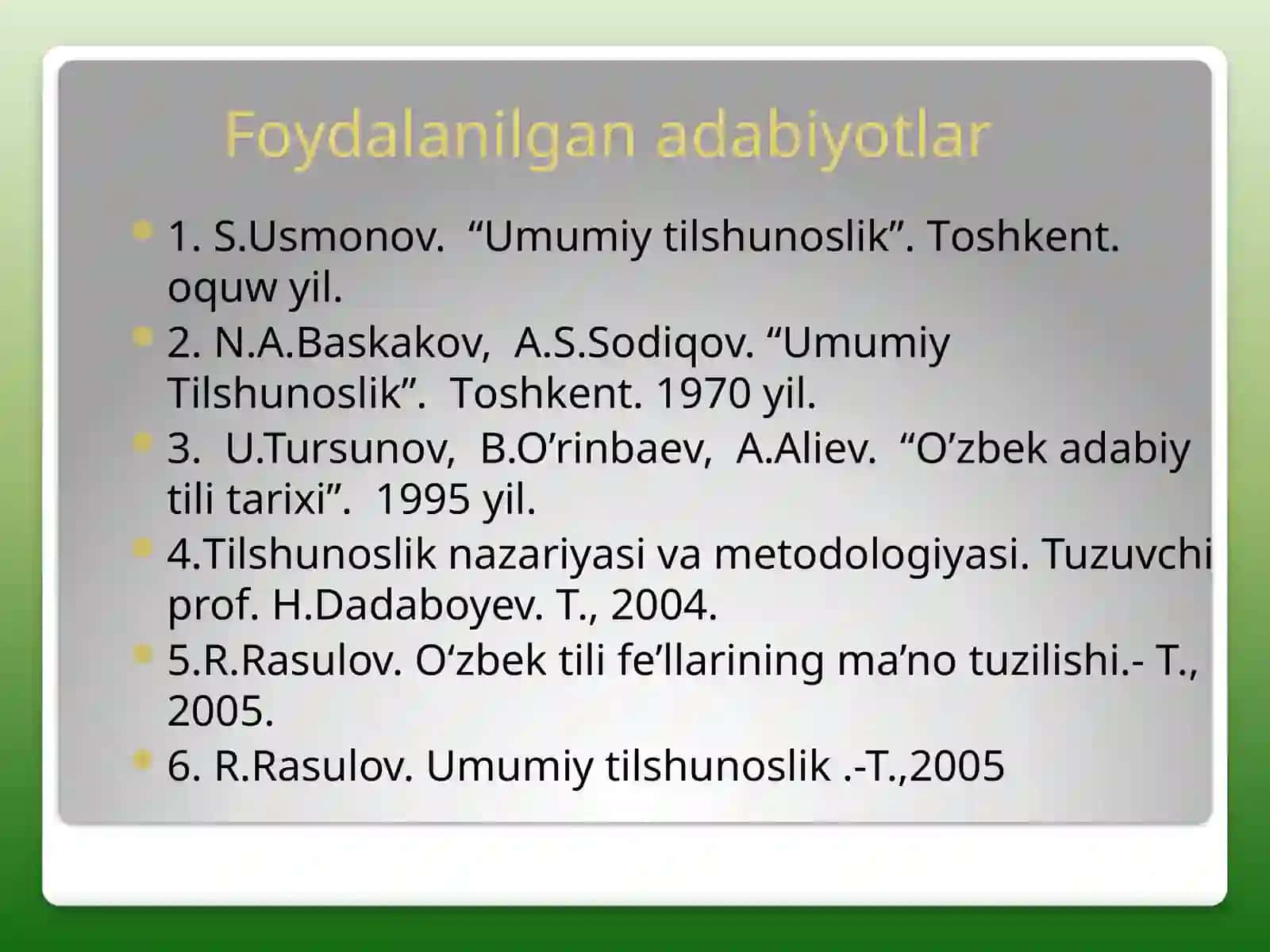 Foydalanilgan adabiyotlar

1. S.Usmonov. “Umumiy tilshunoslik”. Toshkent. oquw yil.

2. N.A.Baskakov, A.S.Sodiqov. “Umumiy Tilshunoslik”. Toshkent. 1970 yil.

3. U.Tursunov, B.O’rinbaev, A.Aliev. “O’zbek adabiy tili tarixi”. 1995 yil.

4.Tilshunoslik nazariyasi va metodologiyasi. Tuzuvchi prof. H.Dadaboyev. T., 2004.

5.R.Rasulov. O‘zbek tili fe’llarining ma’no tuzilishi.- T., 2005.

6. R.Rasulov. Umumiy tilshunoslik .-T.,2005